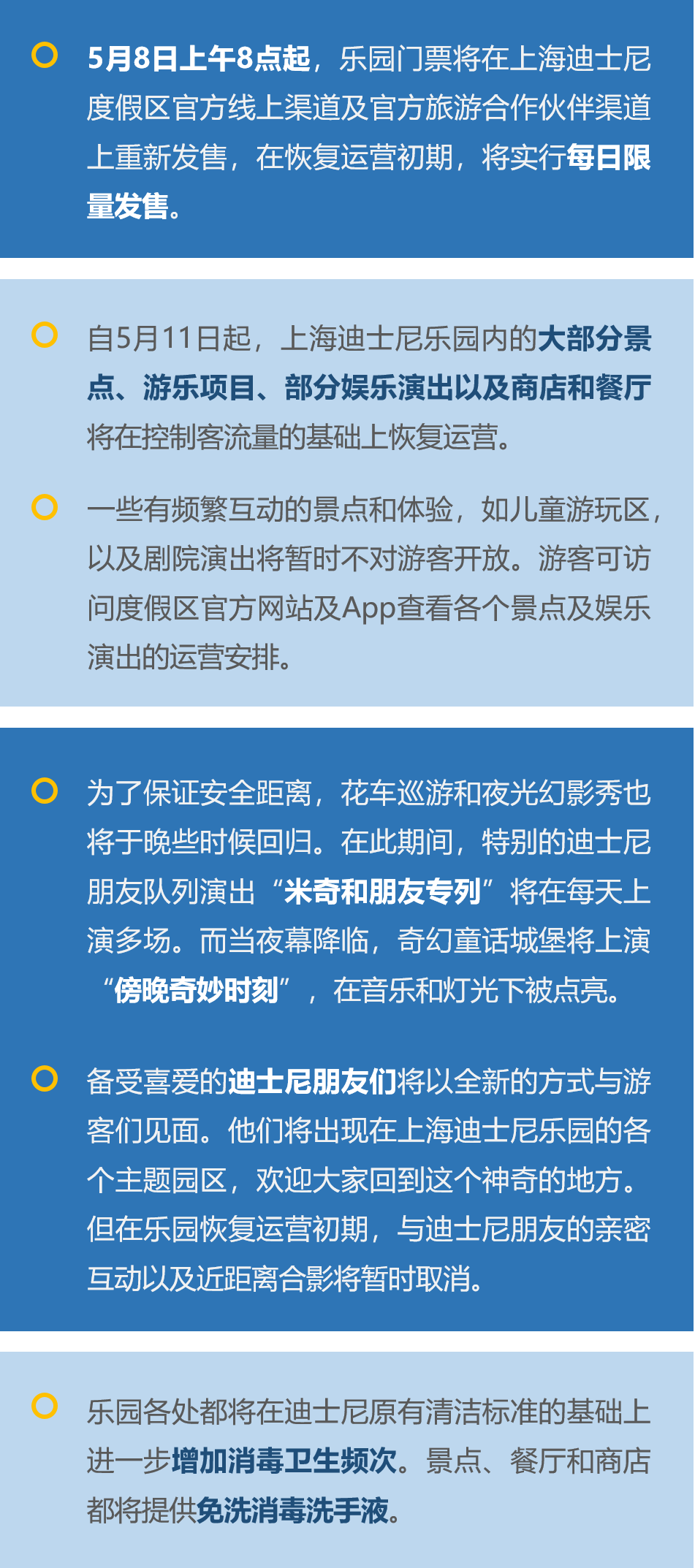 5月8日上午8点起，乐园门票将在上海迪士尼度假区官方线上渠道及官方旅游合作伙伴渠道上重新发售，在恢复运营初期，将实行每日限量发售。

自5月11日起，上海迪士尼乐园内的大部分景点、游乐项目、部分娱乐演出以及商店和餐厅将在控制客流量的基础上恢复运营。

一些有频繁互动的景点和体验，如儿童游玩区，以及剧院演出将暂时不对游客开放。游客可访问度假区官方网站及App查看各个景点及娱乐演出的运营安排。

为了保证安全距离，花车巡游和夜光幻影秀也将于晚些时候回归。在此期间，特别的迪士尼朋友队列演出“米奇和朋友专列”将在每天上演多场。而当夜幕降临，奇幻童话城堡将上演“傍晚奇妙时刻”，在音乐和灯光下被点亮。

备受喜爱的迪士尼朋友们将以全新的方式与游客们见面。他们将出现在上海迪士尼乐园的各个主题园区，欢迎大家回到这个神奇的地方。但在乐园恢复运营初期，与迪士尼朋友的亲密互动以及近距离合影将暂时取消。

乐园各处都将在迪士尼原有清洁标准的基础上进一步增加消毒卫生频次。景点、餐厅和商店都将提供免洗消毒洗手液。